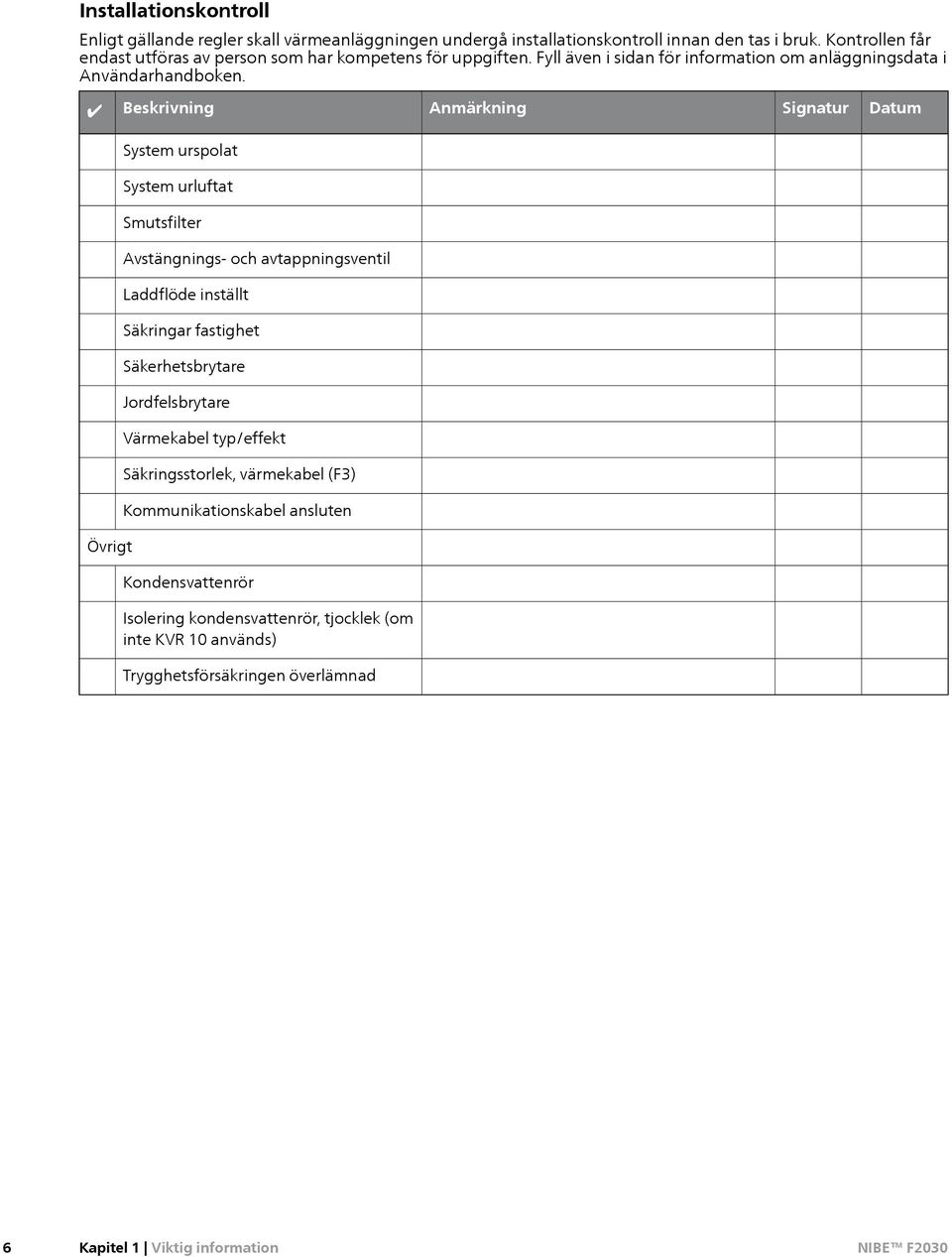 Installationskontroll

Enligt gällande regler skall värmeanläggningen undergå installationskontroll innan den tas i bruk. Kontrollen får endast utföras av person som har kompetens för uppgiften. Fyll även i sidan för information om anläggningsdata i Användarhandboken.

| ✔ | Beskrivning | Anmärkning | Signatur | Datum |
|---|---|---|---|---|
| | System urspolat | | | |
| | System urluftat | | | |
| | Smutsfilter | | | |
| | Avstängnings- och avtappningsventil | | | |
| | Laddflöde inställt | | | |
| | Säkringar fastighet | | | |
| | Säkerhetsbrytare | | | |
| | Jordfelsbrytare | | | |
| | Värmekabel typ/effekt | | | |
| | Säkringsstorlek, värmekabel (F3) | | | |
| | Kommunikationskabel ansluten | | | |
| Övrigt | | | | |
| | Kondensvattenrör | | | |
| | Isolering kondensvattenrör, tjocklek (om inte KVR 10 används) | | | |
| | Trygghetsförsäkringen överlämnad | | | |

6 Kapitel 1 | Viktig information NIBE™ F2030